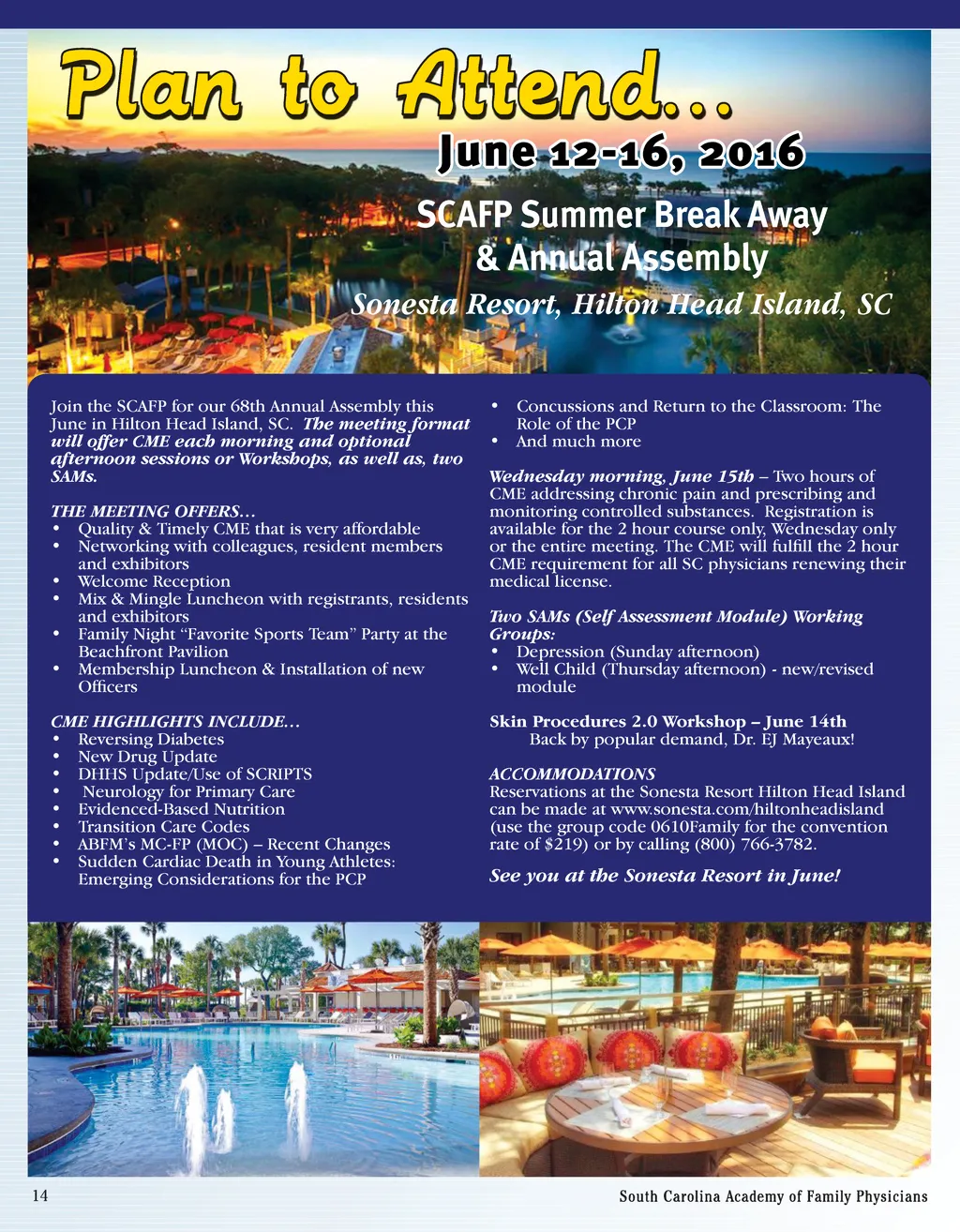 Plan to Attend...

June 12-16, 2016

SCAFP Summer Break Away
& Annual Assembly

Sonesta Resort, Hilton Head Island, SC

Join the SCAFP for our 68th Annual Assembly this June in Hilton Head Island, SC. The meeting format will offer CME each morning and optional afternoon sessions or Workshops, as well as, two SAMs.

THE MEETING OFFERS...
• Quality & Timely CME that is very affordable
• Networking with colleagues, resident members and exhibitors
• Welcome Reception
• Mix & Mingle Luncheon with registrants, residents and exhibitors
• Family Night "Favorite Sports Team" Party at the Beachfront Pavilion
• Membership Luncheon & Installation of new Officers

CME HIGHLIGHTS INCLUDE...
• Reversing Diabetes
• New Drug Update
• DHHS Update/Use of SCRIPTS
• Neurology for Primary Care
• Evidenced-Based Nutrition
• Transition Care Codes
• ABFM's MC-FP (MOC) – Recent Changes
• Sudden Cardiac Death in Young Athletes: Emerging Considerations for the PCP
• Concussions and Return to the Classroom: The Role of the PCP
• And much more

Wednesday morning, June 15th – Two hours of CME addressing chronic pain and prescribing and monitoring controlled substances. Registration is available for the 2 hour course only, Wednesday only or the entire meeting. The CME will fulfill the 2 hour CME requirement for all SC physicians renewing their medical license.

Two SAMs (Self Assessment Module) Working Groups:
• Depression (Sunday afternoon)
• Well Child (Thursday afternoon) - new/revised module

Skin Procedures 2.0 Workshop – June 14th
Back by popular demand, Dr. EJ Mayeaux!

ACCOMMODATIONS
Reservations at the Sonesta Resort Hilton Head Island can be made at www.sonesta.com/hiltonheadisland (use the group code 0610Family for the convention rate of $219) or by calling (800) 766-3782.

See you at the Sonesta Resort in June!

14 South Carolina Academy of Family Physicians